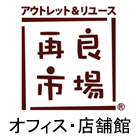 アウトレット&リユース

再良
市場
®

オフィス・店舗館